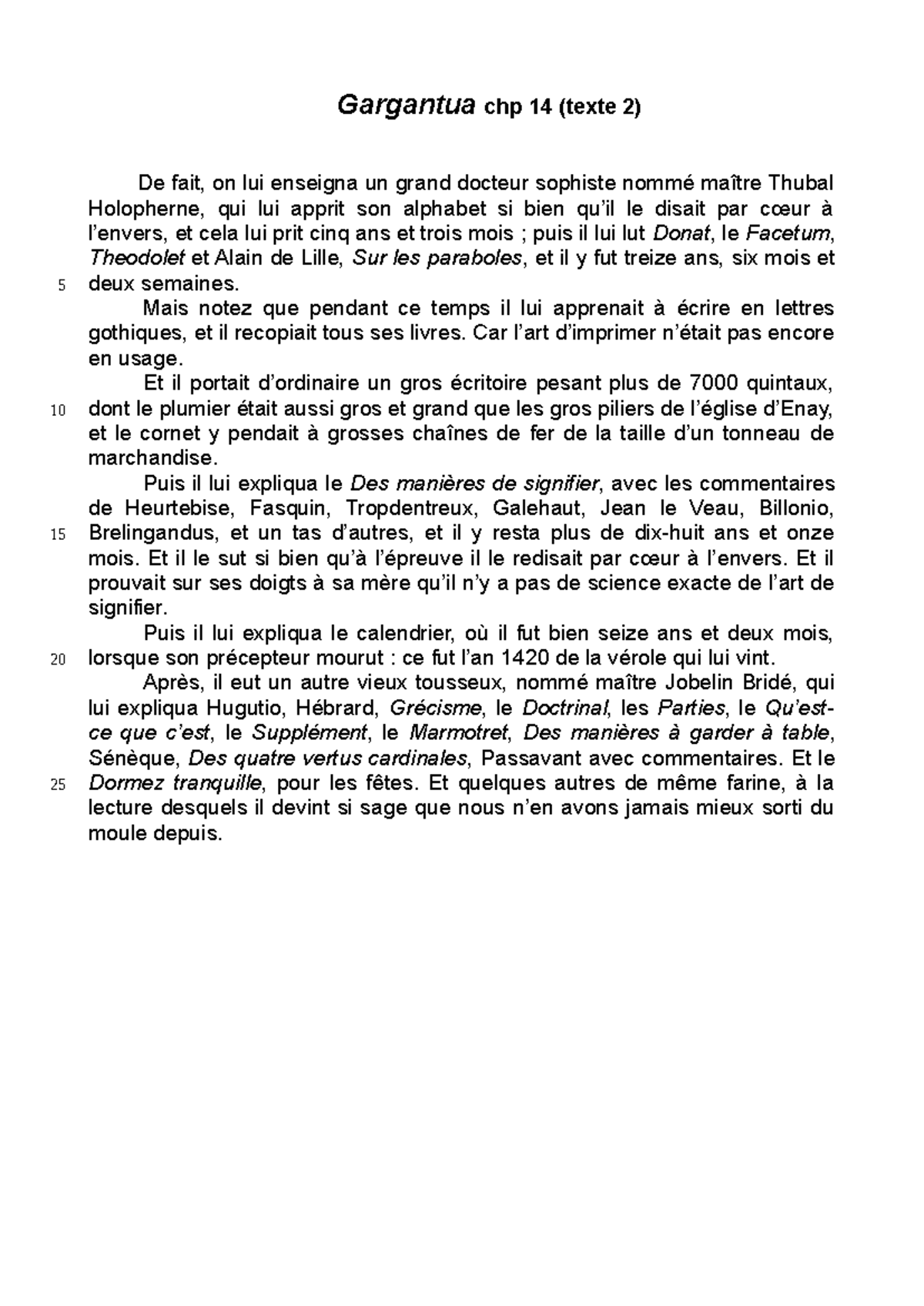 Gargantua chp 14 (texte 2)

De fait, on lui enseigna un grand docteur sophiste nommé maître Thubal Holopherne, qui lui apprit son alphabet si bien qu'il le disait par cœur à l'envers, et cela lui prit cinq ans et trois mois ; puis il lui lut Donat, le Facetum, Theodolet et Alain de Lille, Sur les paraboles, et il y fut treize ans, six mois et
5 deux semaines.

Mais notez que pendant ce temps il lui apprenait à écrire en lettres gothiques, et il recopiait tous ses livres. Car l'art d'imprimer n'était pas encore en usage.

Et il portait d'ordinaire un gros écritoire pesant plus de 7000 quintaux,
10 dont le plumier était aussi gros et grand que les gros piliers de l'église d'Enay, et le cornet y pendait à grosses chaînes de fer de la taille d'un tonneau de marchandise.

Puis il lui expliqua le Des manières de signifier, avec les commentaires de Heurtebise, Fasquin, Tropdentreux, Galehaut, Jean le Veau, Billonio,
15 Brelingandus, et un tas d'autres, et il y resta plus de dix-huit ans et onze mois. Et il le sut si bien qu'à l'épreuve il le redisait par cœur à l'envers. Et il prouvait sur ses doigts à sa mère qu'il n'y a pas de science exacte de l'art de signifier.

Puis il lui expliqua le calendrier, où il fut bien seize ans et deux mois,
20 lorsque son précepteur mourut : ce fut l'an 1420 de la vérole qui lui vint.

Après, il eut un autre vieux tousseux, nommé maître Jobelin Bridé, qui lui expliqua Hugutio, Hébrard, Grécisme, le Doctrinal, les Parties, le Qu'est-ce que c'est, le Supplément, le Marmotret, Des manières à garder à table, Sénèque, Des quatre vertus cardinales, Passavant avec commentaires. Et le
25 Dormez tranquille, pour les fêtes. Et quelques autres de même farine, à la lecture desquels il devint si sage que nous n'en avons jamais mieux sorti du moule depuis.